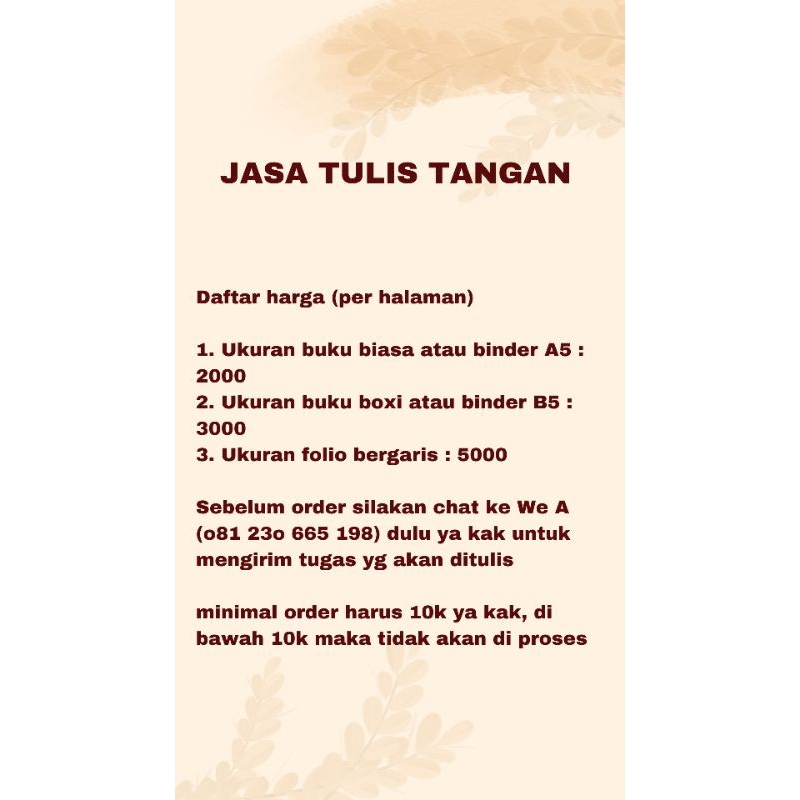 JASA TULIS TANGAN

Daftar harga (per halaman)

1. Ukuran buku biasa atau binder A5 : 2000
2. Ukuran buku boxi atau binder B5 : 3000
3. Ukuran folio bergaris : 5000

Sebelum order silakan chat ke We A (o81 23o 665 198) dulu ya kak untuk mengirim tugas yg akan ditulis

minimal order harus 10k ya kak, di bawah 10k maka tidak akan di proses